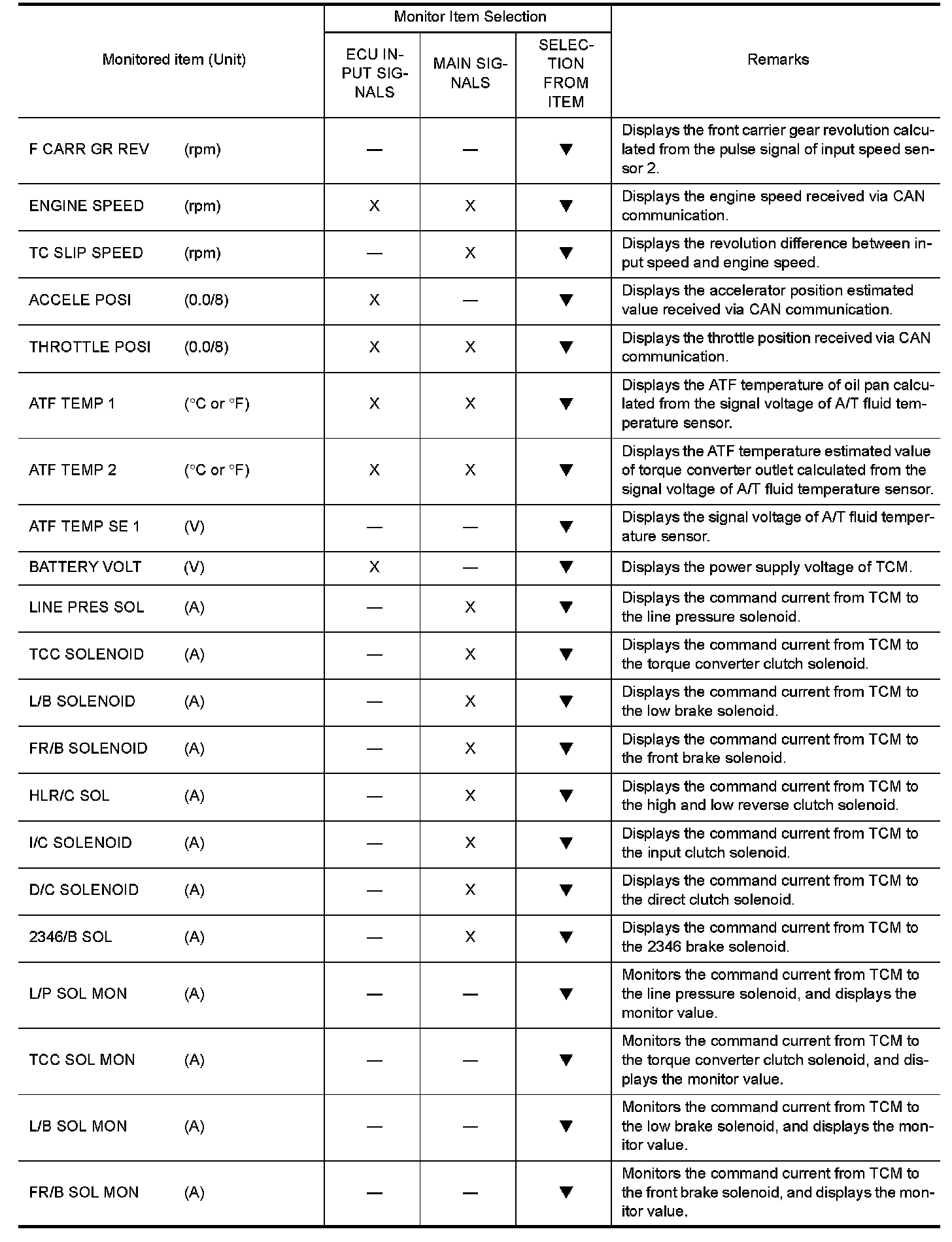 | Monitored item (Unit) | Monitor Item Selection: ECU INPUT SIGNALS | Monitor Item Selection: MAIN SIGNALS | Monitor Item Selection: SELECTION FROM ITEM | Remarks |
|---|---|---|---|---|
| F CARR GR REV (rpm) | — | — | ▼ | Displays the front carrier gear revolution calculated from the pulse signal of input speed sensor 2. |
| ENGINE SPEED (rpm) | X | X | ▼ | Displays the engine speed received via CAN communication. |
| TC SLIP SPEED (rpm) | — | X | ▼ | Displays the revolution difference between input speed and engine speed. |
| ACCELE POSI (0.0/8) | X | — | ▼ | Displays the accelerator position estimated value received via CAN communication. |
| THROTTLE POSI (0.0/8) | X | X | ▼ | Displays the throttle position received via CAN communication. |
| ATF TEMP 1 (°C or °F) | X | X | ▼ | Displays the ATF temperature of oil pan calculated from the signal voltage of A/T fluid temperature sensor. |
| ATF TEMP 2 (°C or °F) | X | X | ▼ | Displays the ATF temperature estimated value of torque converter outlet calculated from the signal voltage of A/T fluid temperature sensor. |
| ATF TEMP SE 1 (V) | — | — | ▼ | Displays the signal voltage of A/T fluid temperature sensor. |
| BATTERY VOLT (V) | X | — | ▼ | Displays the power supply voltage of TCM. |
| LINE PRES SOL (A) | — | X | ▼ | Displays the command current from TCM to the line pressure solenoid. |
| TCC SOLENOID (A) | — | X | ▼ | Displays the command current from TCM to the torque converter clutch solenoid. |
| L/B SOLENOID (A) | — | X | ▼ | Displays the command current from TCM to the low brake solenoid. |
| FR/B SOLENOID (A) | — | X | ▼ | Displays the command current from TCM to the front brake solenoid. |
| HLR/C SOL (A) | — | X | ▼ | Displays the command current from TCM to the high and low reverse clutch solenoid. |
| I/C SOLENOID (A) | — | X | ▼ | Displays the command current from TCM to the input clutch solenoid. |
| D/C SOLENOID (A) | — | X | ▼ | Displays the command current from TCM to the direct clutch solenoid. |
| 2346/B SOL (A) | — | X | ▼ | Displays the command current from TCM to the 2346 brake solenoid. |
| L/P SOL MON (A) | — | — | ▼ | Monitors the command current from TCM to the line pressure solenoid, and displays the monitor value. |
| TCC SOL MON (A) | — | — | ▼ | Monitors the command current from TCM to the torque converter clutch solenoid, and displays the monitor value. |
| L/B SOL MON (A) | — | — | ▼ | Monitors the command current from TCM to the low brake solenoid, and displays the monitor value. |
| FR/B SOL MON (A) | — | — | ▼ | Monitors the command current from TCM to the front brake solenoid, and displays the monitor value. |